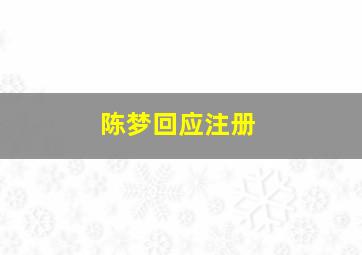 陈梦回应注册